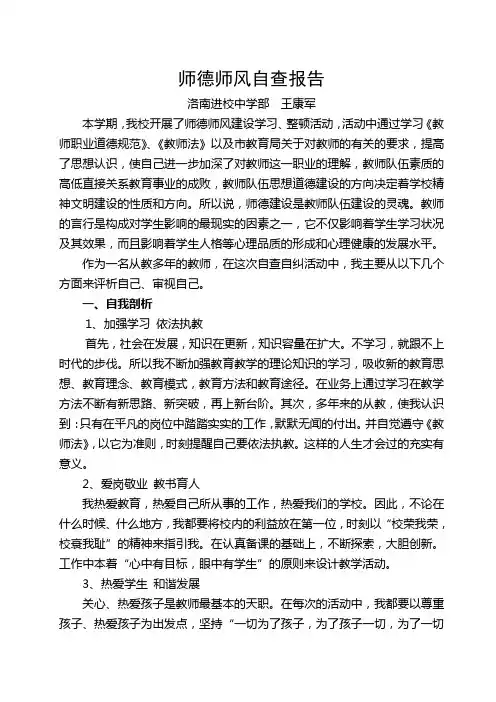 师德师风自查报告

洛南进校中学部　王康军

本学期，我校开展了师德师风建设学习、整顿活动，活动中通过学习《教师职业道德规范》、《教师法》以及市教育局关于对教师的有关的要求，提高了思想认识，使自己进一步加深了对教师这一职业的理解，教师队伍素质的高低直接关系教育事业的成败，教师队伍思想道德建设的方向决定着学校精神文明建设的性质和方向。所以说，师德建设是教师队伍建设的灵魂。教师的言行是构成对学生影响的最现实的因素之一，它不仅影响着学生学习状况及其效果，而且影响着学生人格等心理品质的形成和心理健康的发展水平。

作为一名从教多年的教师，在这次自查自纠活动中，我主要从以下几个方面来评析自己、审视自己。

一、自我剖析

1、加强学习　依法执教

首先，社会在发展，知识在更新，知识容量在扩大。不学习，就跟不上时代的步伐。所以我不断加强教育教学的理论知识的学习，吸收新的教育思想、教育理念、教育模式，教育方法和教育途径。在业务上通过学习在教学方法不断有新思路、新突破，再上新台阶。其次，多年来的从教，使我认识到：只有在平凡的岗位中踏踏实实的工作，默默无闻的付出。并自觉遵守《教师法》，以它为准则，时刻提醒自己要依法执教。这样的人生才会过的充实有意义。

2、爱岗敬业　教书育人

我热爱教育，热爱自己所从事的工作，热爱我们的学校。因此，不论在什么时候、什么地方，我都要将校内的利益放在第一位，时刻以“校荣我荣，校衰我耻”的精神来指引我。在认真备课的基础上，不断探索，大胆创新。工作中本着“心中有目标，眼中有学生”的原则来设计教学活动。

3、热爱学生　和谐发展

关心、热爱孩子是教师最基本的天职。在每次的活动中，我都要以尊重孩子、热爱孩子为出发点，坚持“一切为了孩子，为了孩子一切，为了一切